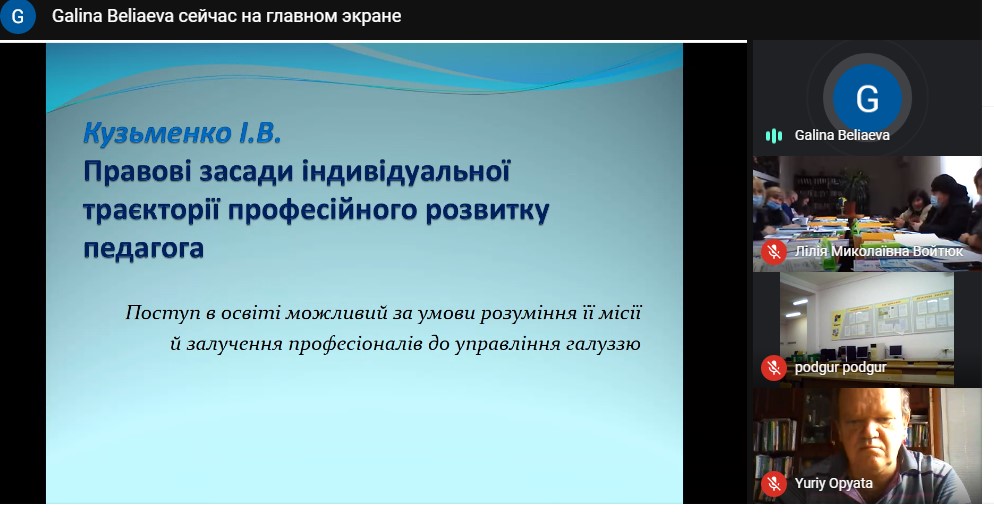 G Galina Beliaeva сейчас на главном экране

Кузьменко І.В.
Правові засади індивідуальної траєкторії професійного розвитку педагога

Поступ в освіті можливий за умови розуміння її місії й залучення професіоналів до управління галуззю

G
Galina Beliaeva

Лілія Миколаївна Войтюк

podgur podgur

Yuriy Opyata